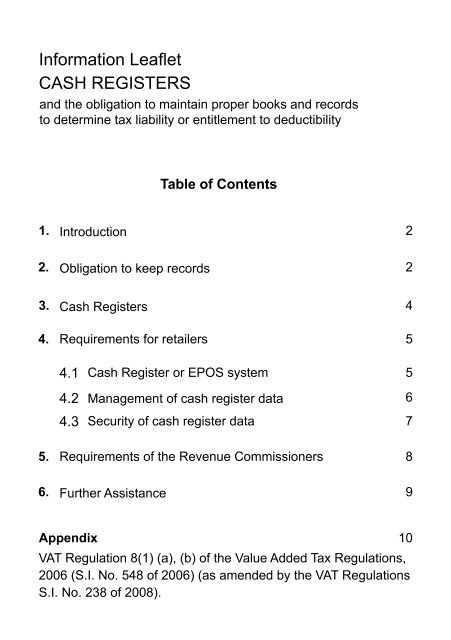 Information Leaflet
CASH REGISTERS
and the obligation to maintain proper books and records to determine tax liability or entitlement to deductibility

Table of Contents

1. Introduction 2

2. Obligation to keep records 2

3. Cash Registers 4

4. Requirements for retailers 5

4.1 Cash Register or EPOS system 5

4.2 Management of cash register data 6

4.3 Security of cash register data 7

5. Requirements of the Revenue Commissioners 8

6. Further Assistance 9

Appendix 10
VAT Regulation 8(1) (a), (b) of the Value Added Tax Regulations, 2006 (S.I. No. 548 of 2006) (as amended by the VAT Regulations S.I. No. 238 of 2008).